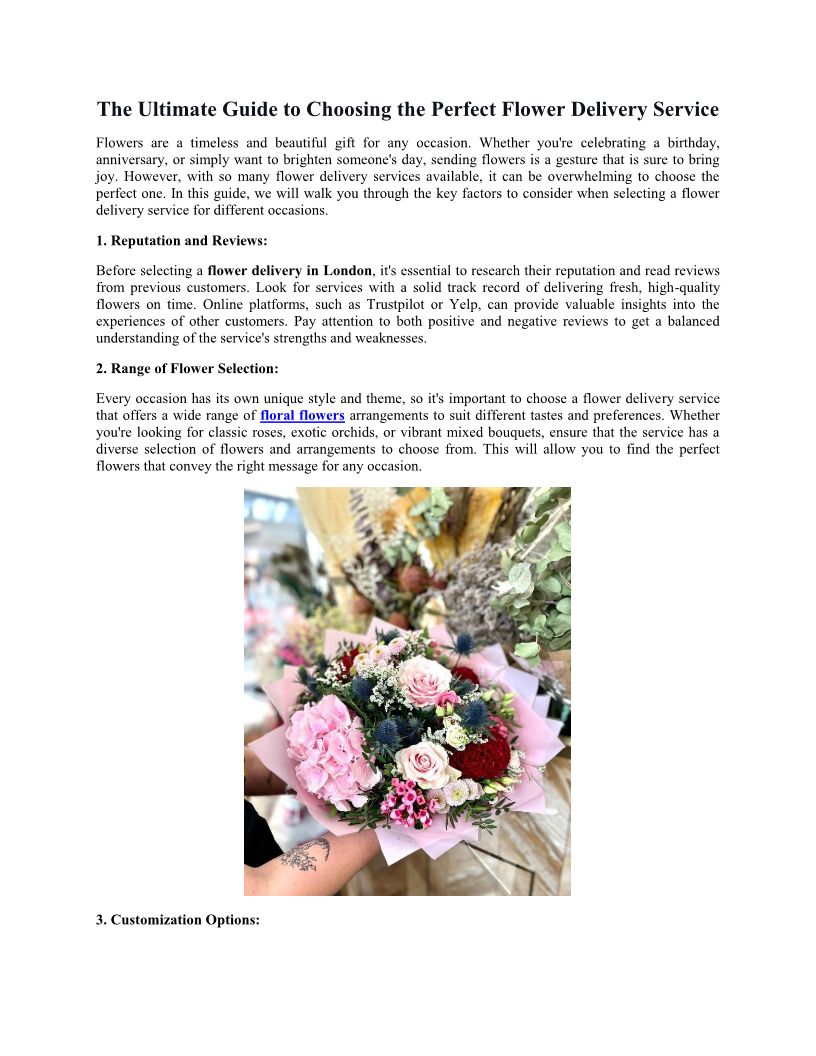 The Ultimate Guide to Choosing the Perfect Flower Delivery Service

Flowers are a timeless and beautiful gift for any occasion. Whether you're celebrating a birthday, anniversary, or simply want to brighten someone's day, sending flowers is a gesture that is sure to bring joy. However, with so many flower delivery services available, it can be overwhelming to choose the perfect one. In this guide, we will walk you through the key factors to consider when selecting a flower delivery service for different occasions.

1. Reputation and Reviews:

Before selecting a flower delivery in London, it's essential to research their reputation and read reviews from previous customers. Look for services with a solid track record of delivering fresh, high-quality flowers on time. Online platforms, such as Trustpilot or Yelp, can provide valuable insights into the experiences of other customers. Pay attention to both positive and negative reviews to get a balanced understanding of the service's strengths and weaknesses.

2. Range of Flower Selection:

Every occasion has its own unique style and theme, so it's important to choose a flower delivery service that offers a wide range of floral flowers arrangements to suit different tastes and preferences. Whether you're looking for classic roses, exotic orchids, or vibrant mixed bouquets, ensure that the service has a diverse selection of flowers and arrangements to choose from. This will allow you to find the perfect flowers that convey the right message for any occasion.

3. Customization Options: